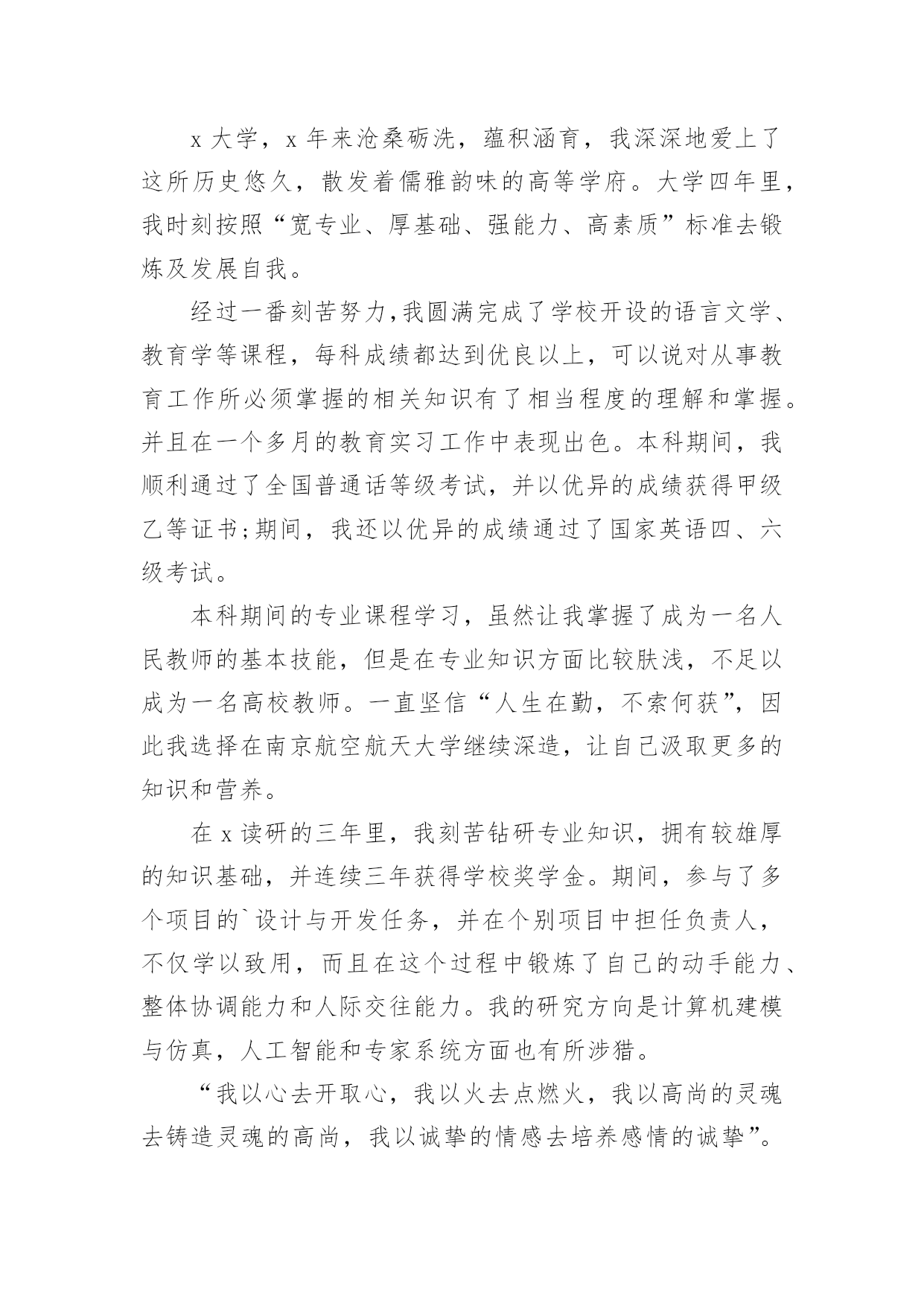 x 大学，x 年来沧桑砺洗，蕴积涵育，我深深地爱上了这所历史悠久，散发着儒雅韵味的高等学府。大学四年里，我时刻按照“宽专业、厚基础、强能力、高素质”标准去锻炼及发展自我。

经过一番刻苦努力，我圆满完成了学校开设的语言文学、教育学等课程，每科成绩都达到优良以上，可以说对从事教育工作所必须掌握的相关知识有了相当程度的理解和掌握。并且在一个多月的教育实习工作中表现出色。本科期间，我顺利通过了全国普通话等级考试，并以优异的成绩获得甲级乙等证书;期间，我还以优异的成绩通过了国家英语四、六级考试。

本科期间的专业课程学习，虽然让我掌握了成为一名人民教师的基本技能，但是在专业知识方面比较肤浅，不足以成为一名高校教师。一直坚信“人生在勤，不索何获”，因此我选择在南京航空航天大学继续深造，让自己汲取更多的知识和营养。

在 x 读研的三年里，我刻苦钻研专业知识，拥有较雄厚的知识基础，并连续三年获得学校奖学金。期间，参与了多个项目的`设计与开发任务，并在个别项目中担任负责人，不仅学以致用，而且在这个过程中锻炼了自己的动手能力、整体协调能力和人际交往能力。我的研究方向是计算机建模与仿真，人工智能和专家系统方面也有所涉猎。

“我以心去开取心，我以火去点燃火，我以高尚的灵魂去铸造灵魂的高尚，我以诚挚的情感去培养感情的诚挚”。